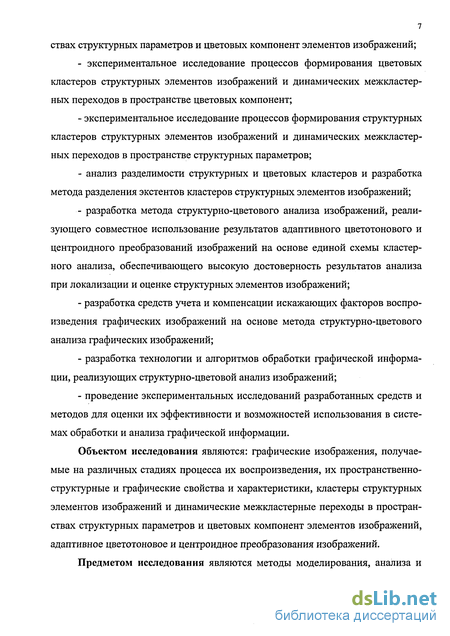 7

ствах структурных параметров и цветовых компонент элементов изображений;

- экспериментальное исследование процессов формирования цветовых кластеров структурных элементов изображений и динамических межкластерных переходов в пространстве цветовых компонент;

- экспериментальное исследование процессов формирования структурных кластеров структурных элементов изображений и динамических межкластерных переходов в пространстве структурных параметров;

- анализ разделимости структурных и цветовых кластеров и разработка метода разделения экстентов кластеров структурных элементов изображений;

- разработка метода структурно-цветового анализа изображений, реализующего совместное использование результатов адаптивного цветотонового и центроидного преобразований изображений на основе единой схемы кластерного анализа, обеспечивающего высокую достоверность результатов анализа при локализации и оценке структурных элементов изображений;

- разработка средств учета и компенсации искажающих факторов воспроизведения графических изображений на основе метода структурно-цветового анализа графических изображений;

- разработка технологии и алгоритмов обработки графической информации, реализующих структурно-цветовой анализ изображений;

- проведение экспериментальных исследований разработанных средств и методов для оценки их эффективности и возможностей использования в системах обработки и анализа графической информации.

Объектом исследования являются: графические изображения, получаемые на различных стадиях процесса их воспроизведения, их пространственно-структурные и графические свойства и характеристики, кластеры структурных элементов изображений и динамические межкластерные переходы в пространствах структурных параметров и цветовых компонент элементов изображений, адаптивное цветотоновое и центроидное преобразования изображений.

Предметом исследования являются методы моделирования, анализа и

dsLib.net
библиотека диссертаций